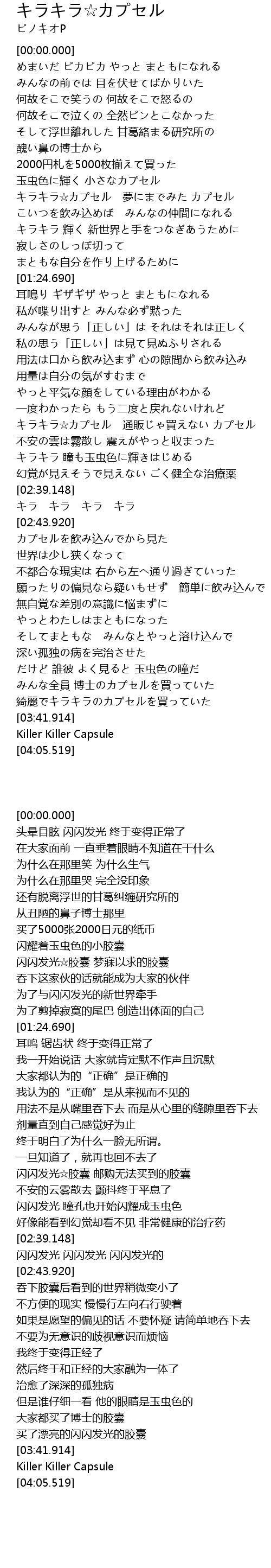 キラキラ☆カプセル
ピノキオP

[00:00.000]
めまいだ ピカピカ やっと まともになれる
みんなの前では 目を伏せてばかりいた
何故そこで笑うの 何故そこで怒るの
何故そこで泣くの 全然ピンとこなかった
そして浮世離れした 甘葛絡まる研究所の
醜い鼻の博士から
2000円札を5000枚揃えて買った
玉虫色に輝く 小さなカプセル
キラキラ☆カプセル　夢にまでみた カプセル
こいつを飲み込めば　みんなの仲間になれる
キラキラ 輝く 新世界と手をつなぎあうために
寂しさのしっぽ切って
まともな自分を作り上げるために
[01:24.690]
耳鳴り ギザギザ やっと まともになれる
私が喋り出すと みんな必ず黙った
みんなが思う「正しい」は それはそれは正しく
私の思う「正しい」は見て見ぬふりされる
用法は口から飲み込まず 心の隙間から飲み込み
用量は自分の気がすむまで
やっと平気な顔をしている理由がわかる
一度わかったら もう二度と戻れないけれど
キラキラ☆カプセル　通販じゃ買えない カプセル
不安の雲は霧散し 震えがやっと収まった
キラキラ 瞳も玉虫色に輝きはじめる
幻覚が見えそうで見えない ごく健全な治療薬
[02:39.148]
キラ　キラ　キラ　キラ
[02:43.920]
カプセルを飲み込んでから見た
世界は少し狭くなって
不都合な現実は 右から左へ通り過ぎていった
願ったりの偏見なら疑いもせず　簡単に飲み込んで
無自覚な差別の意識に悩まずに
やっとわたしはまともになった
そしてまともな　みんなとやっと溶け込んで
深い孤独の病を完治させた
だけど 誰彼 よく見ると 玉虫色の瞳だ
みんな全員 博士のカプセルを買っていた
綺麗でキラキラのカプセルを買っていた
[03:41.914]
Killer Killer Capsule
[04:05.519]

[00:00.000]
头晕目眩 闪闪发光 终于变得正常了
在大家面前 一直垂着眼睛不知道在干什么
为什么在那里笑 为什么生气
为什么在那里哭 完全没印象
还有脱离浮世的甘葛纠缠研究所的
从丑陋的鼻子博士那里
买了5000张2000日元的纸币
闪耀着玉虫色的小胶囊
闪闪发光☆胶囊 梦寐以求的胶囊
吞下这家伙的话就能成为大家的伙伴
为了与闪闪发光的新世界牵手
为了剪掉寂寞的尾巴 创造出体面的自己
[01:24.690]
耳鸣 锯齿状 终于变得正常了
我一开始说话 大家就肯定默不作声且沉默
大家都认为的“正确”是正确的
我认为的“正确”是从来视而不见的
用法不是从嘴里吞下去 而是从心里的缝隙里吞下去
剂量直到自己感觉好为止
终于明白了为什么一脸无所谓。
一旦知道了，就再也回不去了
闪闪发光☆胶囊 邮购无法买到的胶囊
不安的云雾散去 颤抖终于平息了
闪闪发光 瞳孔也开始闪耀成玉虫色
好像能看到幻觉却看不见 非常健康的治疗药
[02:39.148]
闪闪发光 闪闪发光 闪闪发光的
[02:43.920]
吞下胶囊后看到的世界稍微变小了
不方便的现实 慢慢行左向右行驶着
如果是愿望的偏见的话 不要怀疑 请简单地吞下去
不要为无意识的歧视意识而烦恼
我终于变得正经了
然后终于和正经的大家融为一体了
治愈了深深的孤独病
但是谁仔细一看 他的眼睛是玉虫色的
大家都买了博士的胶囊
买了漂亮的闪闪发光的胶囊
[03:41.914]
Killer Killer Capsule
[04:05.519]